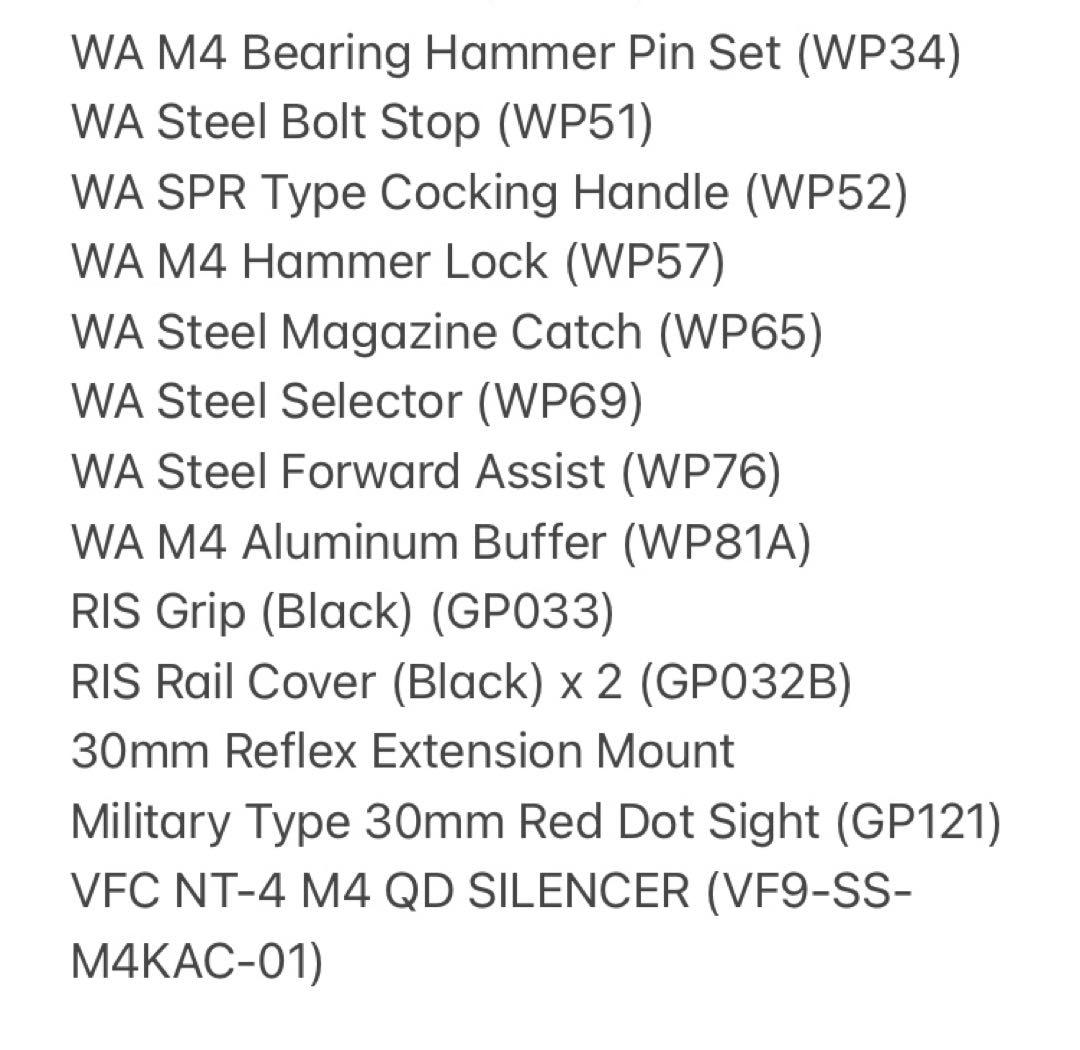 WA M4 Bearing Hammer Pin Set (WP34)
WA Steel Bolt Stop (WP51)
WA SPR Type Cocking Handle (WP52)
WA M4 Hammer Lock (WP57)
WA Steel Magazine Catch (WP65)
WA Steel Selector (WP69)
WA Steel Forward Assist (WP76)
WA M4 Aluminum Buffer (WP81A)
RIS Grip (Black) (GP033)
RIS Rail Cover (Black) x 2 (GP032B)
30mm Reflex Extension Mount
Military Type 30mm Red Dot Sight (GP121)
VFC NT-4 M4 QD SILENCER (VF9-SS-M4KAC-01)